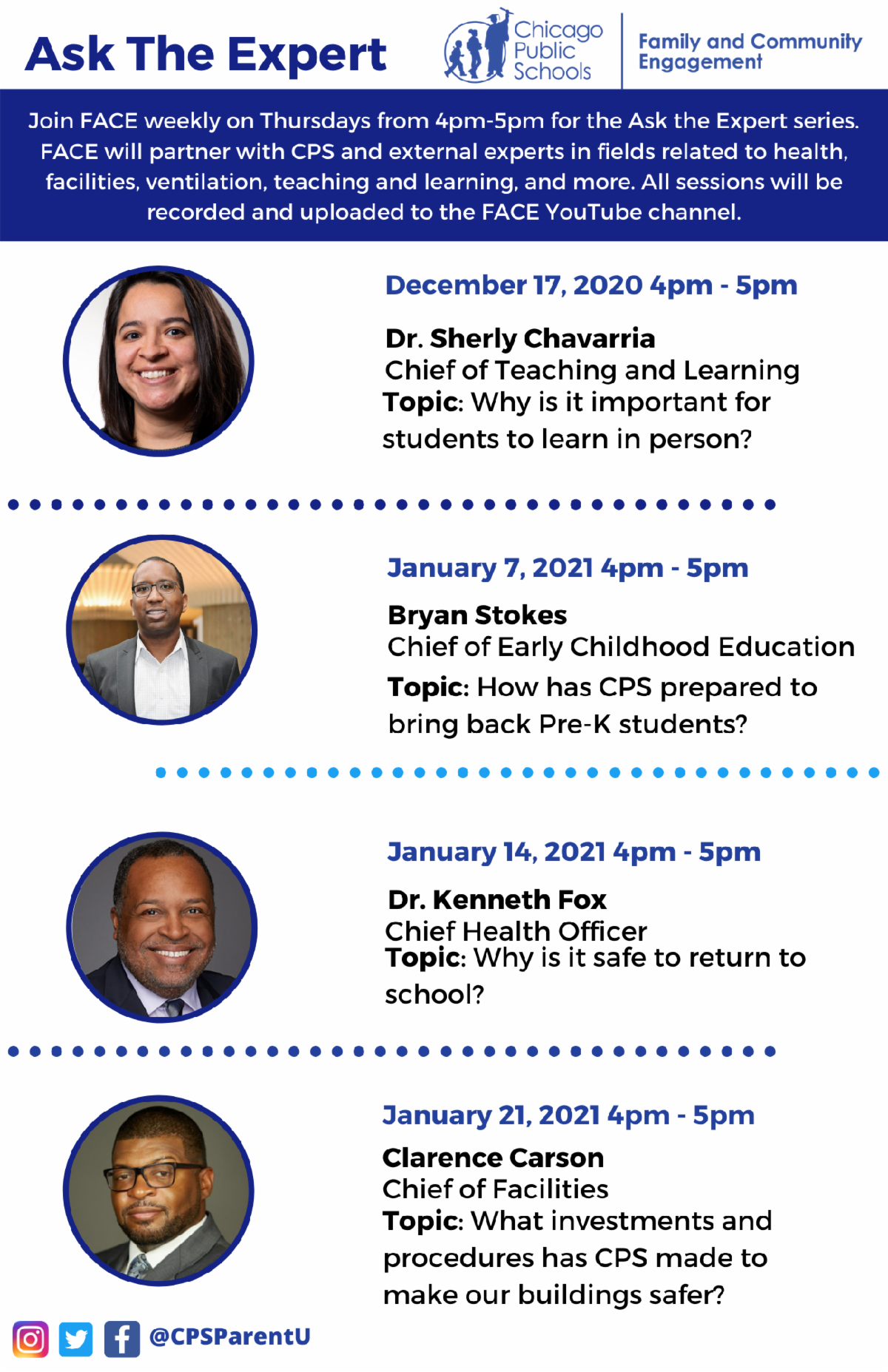 Ask The Expert

Chicago Public Schools

Family and Community Engagement

Join FACE weekly on Thursdays from 4pm-5pm for the Ask the Expert series. FACE will partner with CPS and external experts in fields related to health, facilities, ventilation, teaching and learning, and more. All sessions will be recorded and uploaded to the FACE YouTube channel.

December 17, 2020 4pm - 5pm

Dr. Sherly Chavarria
Chief of Teaching and Learning
Topic: Why is it important for students to learn in person?

January 7, 2021 4pm - 5pm

Bryan Stokes
Chief of Early Childhood Education
Topic: How has CPS prepared to bring back Pre-K students?

January 14, 2021 4pm - 5pm

Dr. Kenneth Fox
Chief Health Officer
Topic: Why is it safe to return to school?

January 21, 2021 4pm - 5pm

Clarence Carson
Chief of Facilities
Topic: What investments and procedures has CPS made to make our buildings safer?

@CPSParentU